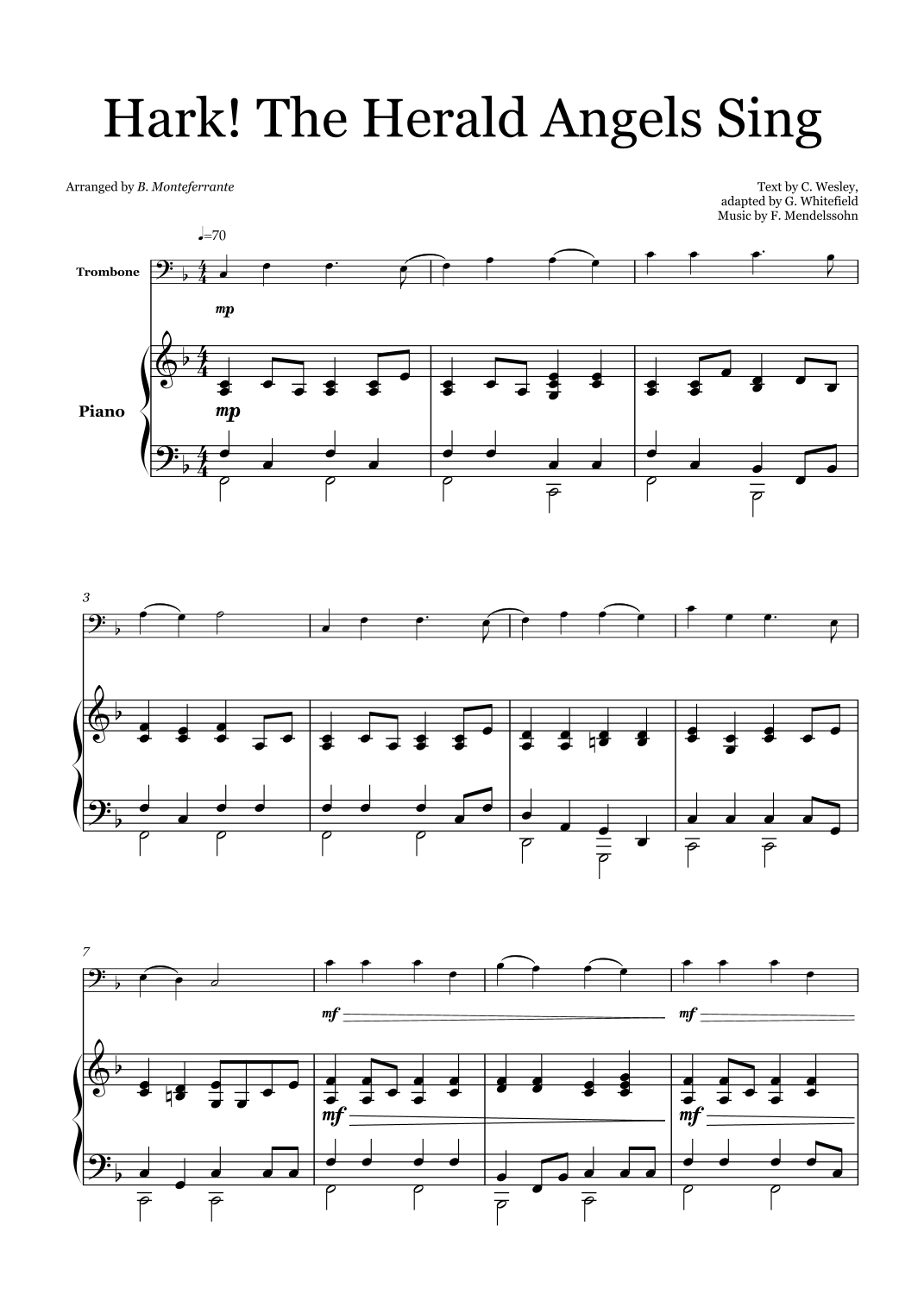 Hark! The Herald Angels Sing

Arranged by B. Monteferrante

Text by C. Wesley,
adapted by G. Whitefield
Music by F. Mendelssohn

♩=70

Trombone

mp

Piano

mp

3

7

mf

mf

mf

mf